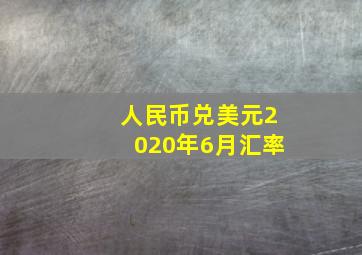 人民币兑美元2020年6月汇率